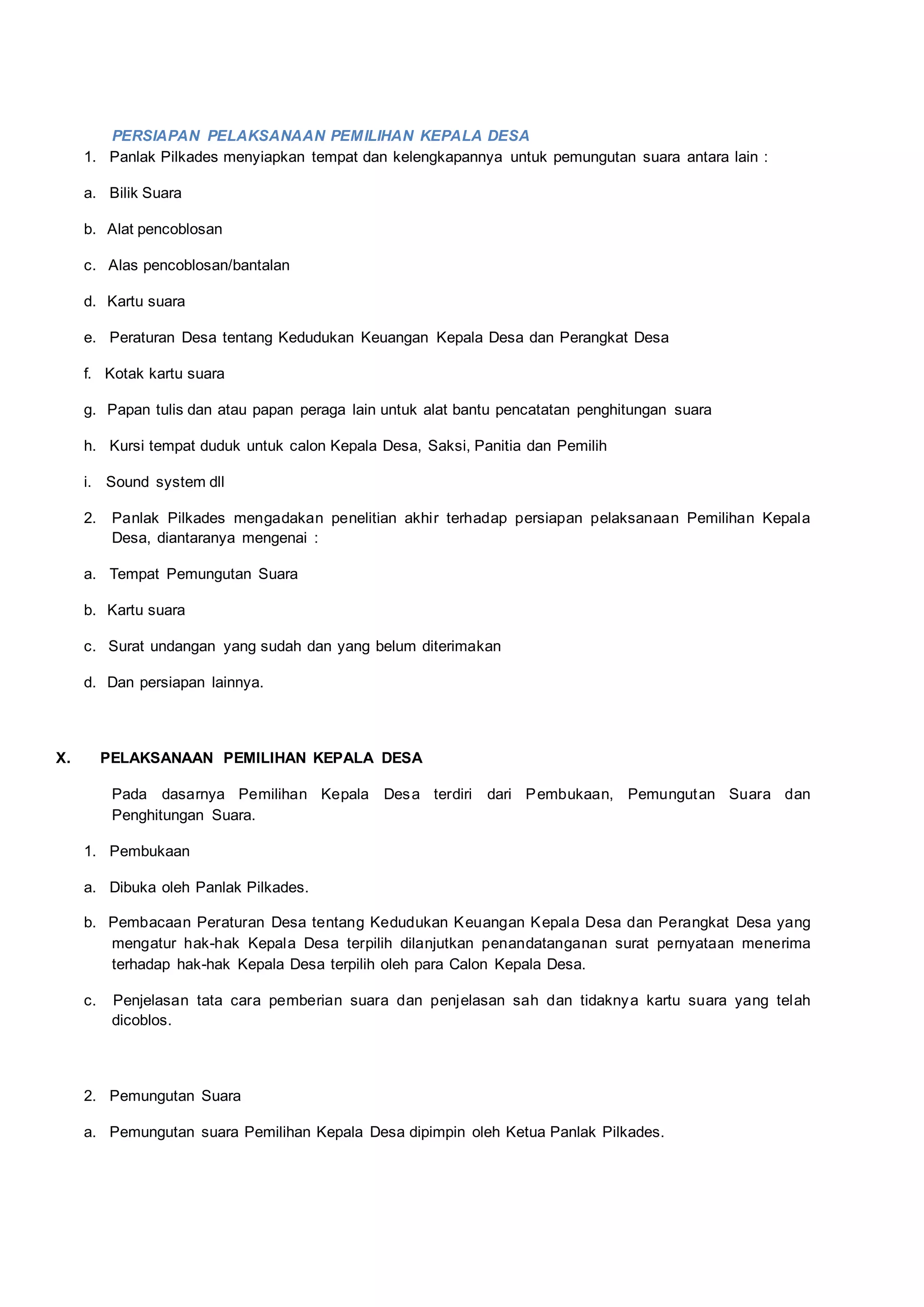 PERSIAPAN PELAKSANAAN PEMILIHAN KEPALA DESA

1. Panlak Pilkades menyiapkan tempat dan kelengkapannya untuk pemungutan suara antara lain :

a. Bilik Suara

b. Alat pencoblosan

c. Alas pencoblosan/bantalan

d. Kartu suara

e. Peraturan Desa tentang Kedudukan Keuangan Kepala Desa dan Perangkat Desa

f. Kotak kartu suara

g. Papan tulis dan atau papan peraga lain untuk alat bantu pencatatan penghitungan suara

h. Kursi tempat duduk untuk calon Kepala Desa, Saksi, Panitia dan Pemilih

i. Sound system dll

2. Panlak Pilkades mengadakan penelitian akhir terhadap persiapan pelaksanaan Pemilihan Kepala Desa, diantaranya mengenai :

a. Tempat Pemungutan Suara

b. Kartu suara

c. Surat undangan yang sudah dan yang belum diterimakan

d. Dan persiapan lainnya.

X. PELAKSANAAN PEMILIHAN KEPALA DESA

Pada dasarnya Pemilihan Kepala Desa terdiri dari Pembukaan, Pemungutan Suara dan Penghitungan Suara.

1. Pembukaan

a. Dibuka oleh Panlak Pilkades.

b. Pembacaan Peraturan Desa tentang Kedudukan Keuangan Kepala Desa dan Perangkat Desa yang mengatur hak-hak Kepala Desa terpilih dilanjutkan penandatanganan surat pernyataan menerima terhadap hak-hak Kepala Desa terpilih oleh para Calon Kepala Desa.

c. Penjelasan tata cara pemberian suara dan penjelasan sah dan tidaknya kartu suara yang telah dicoblos.

2. Pemungutan Suara

a. Pemungutan suara Pemilihan Kepala Desa dipimpin oleh Ketua Panlak Pilkades.